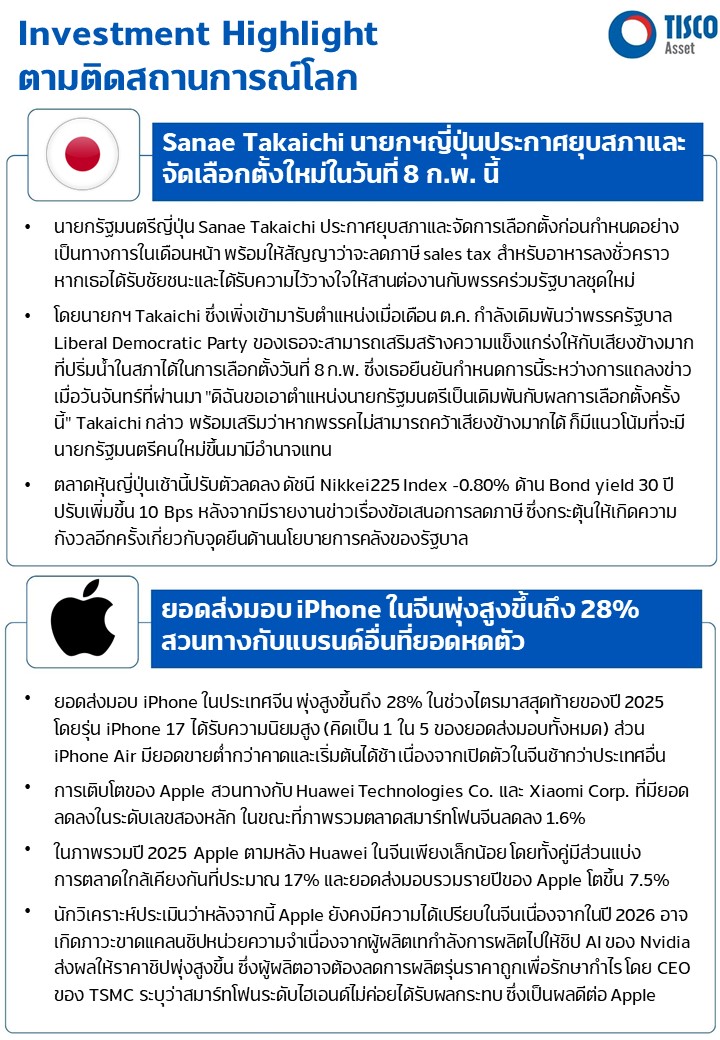 Investment Highlight
ตามติดสถานการณ์โลก

TISCO Asset

Sanae Takaichi นายกฯญี่ปุ่นประกาศยุบสภาและจัดเลือกตั้งใหม่ในวันที่ 8 ก.พ. นี้

• นายกรัฐมนตรีญี่ปุ่น Sanae Takaichi ประกาศยุบสภาและจัดการเลือกตั้งก่อนกำหนดอย่างเป็นทางการในเดือนหน้า พร้อมให้สัญญาว่าจะลดภาษี sales tax สำหรับอาหารลงชั่วคราว หากเธอได้รับชัยชนะและได้รับความไว้วางใจให้สานต่องานกับพรรคร่วมรัฐบาลชุดใหม่

• โดยนายกฯ Takaichi ซึ่งเพิ่งเข้ามารับตำแหน่งเมื่อเดือน ต.ค. กำลังเดิมพันว่าพรรครัฐบาล Liberal Democratic Party ของเธอจะสามารถเสริมสร้างความแข็งแกร่งให้กับเสียงข้างมากที่ปริ่มน้ำในสภาได้ในการเลือกตั้งวันที่ 8 ก.พ. ซึ่งเธอยืนยันกำหนดการนี้ระหว่างการแถลงข่าวเมื่อวันจันทร์ที่ผ่านมา "ดิฉันขอเอาตำแหน่งนายกรัฐมนตรีเป็นเดิมพันกับผลการเลือกตั้งครั้งนี้" Takaichi กล่าว พร้อมเสริมว่าหากพรรคไม่สามารถคว้าเสียงข้างมากได้ ก็มีแนวโน้มที่จะมีนายกรัฐมนตรีคนใหม่ขึ้นมามีอำนาจแทน

• ตลาดหุ้นญี่ปุ่นเช้านี้ปรับตัวลดลง ดัชนี Nikkei225 Index -0.80% ด้าน Bond yield 30 ปี ปรับเพิ่มขึ้น 10 Bps หลังจากมีรายงานข่าวเรื่องข้อเสนอการลดภาษี ซึ่งกระตุ้นให้เกิดความกังวลอีกครั้งเกี่ยวกับจุดยืนด้านนโยบายการคลังของรัฐบาล

ยอดส่งมอบ iPhone ในจีนพุ่งสูงขึ้นถึง 28% สวนทางกับแบรนด์อื่นที่ยอดหดตัว

• ยอดส่งมอบ iPhone ในประเทศจีน พุ่งสูงขึ้นถึง 28% ในช่วงไตรมาสสุดท้ายของปี 2025 โดยรุ่น iPhone 17 ได้รับความนิยมสูง (คิดเป็น 1 ใน 5 ของยอดส่งมอบทั้งหมด) ส่วน iPhone Air มียอดขายต่ำกว่าคาดและเริ่มต้นได้ช้า เนื่องจากเปิดตัวในจีนช้ากว่าประเทศอื่น

• การเติบโตของ Apple สวนทางกับ Huawei Technologies Co. และ Xiaomi Corp. ที่มียอดลดลงในระดับเลขสองหลัก ในขณะที่ภาพรวมตลาดสมาร์ทโฟนจีนลดลง 1.6%

• ในภาพรวมปี 2025 Apple ตามหลัง Huawei ในจีนเพียงเล็กน้อย โดยทั้งคู่มีส่วนแบ่งการตลาดใกล้เคียงกันที่ประมาณ 17% และยอดส่งมอบรวมรายปีของ Apple โตขึ้น 7.5%

• นักวิเคราะห์ประเมินว่าหลังจากนี้ Apple ยังคงมีความได้เปรียบในจีนเนื่องจากในปี 2026 อาจเกิดภาวะขาดแคลนชิปหน่วยความจำเนื่องจากผู้ผลิตเทกำลังการผลิตไปให้ชิป AI ของ Nvidia ส่งผลให้ราคาชิปพุ่งสูงขึ้น ซึ่งผู้ผลิตอาจต้องลดการผลิตรุ่นราคาถูกเพื่อรักษากำไร โดย CEO ของ TSMC ระบุว่าสมาร์ทโฟนระดับไฮเอนด์ไม่ค่อยได้รับผลกระทบ ซึ่งเป็นผลดีต่อ Apple